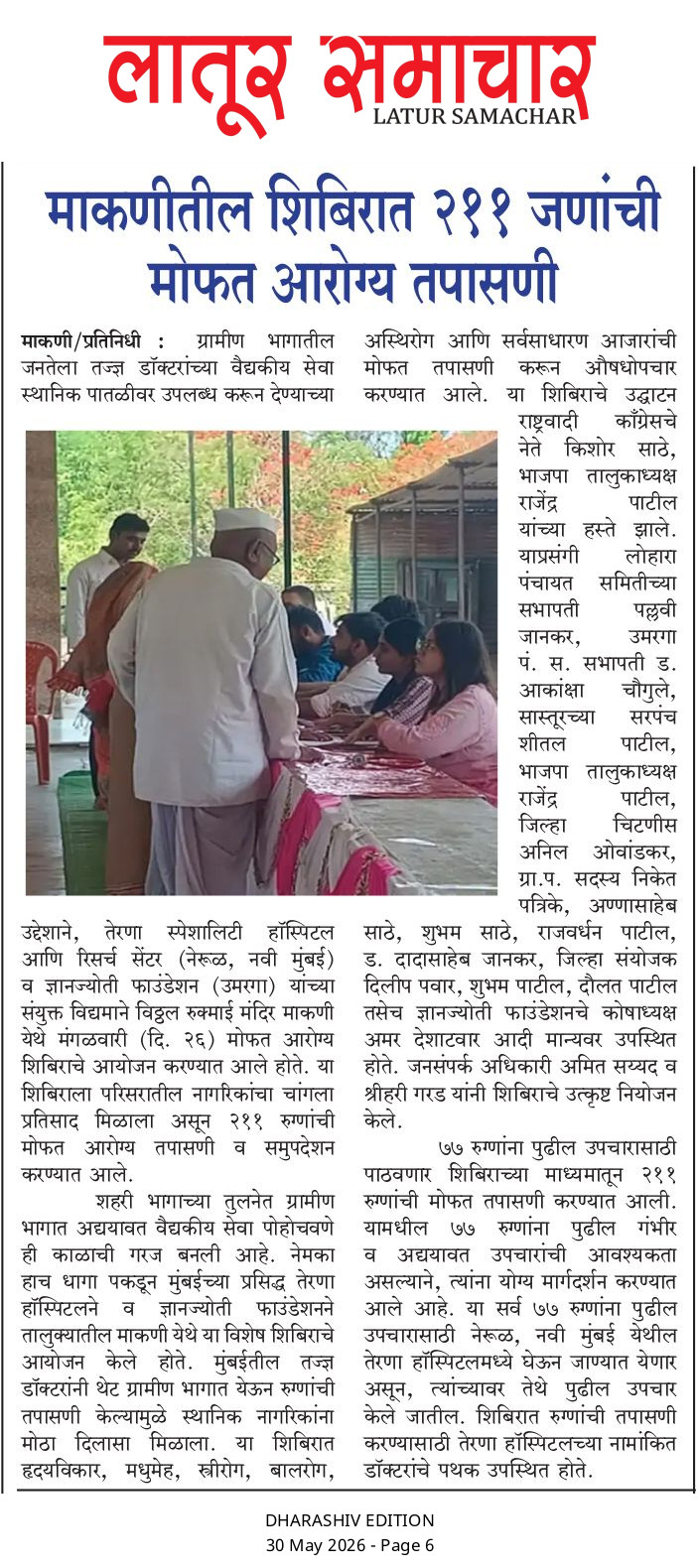 लातूर समाचार
LATUR SAMACHAR

माकणीतील शिबिरात २११ जणांची मोफत आरोग्य तपासणी

माकणी/प्रतिनिधी : ग्रामीण भागातील जनतेला तज्ज्ञ डॉक्टरांच्या वैद्यकीय सेवा स्थानिक पातळीवर उपलब्ध करून देण्याच्या उद्देशाने, तेरणा स्पेशालिटी हॉस्पिटल आणि रिसर्च सेंटर (नेरूळ, नवी मुंबई) व ज्ञानज्योती फाउंडेशन (उमरगा) यांच्या संयुक्त विद्यमाने विठ्ठल रुक्माई मंदिर माकणी येथे मंगळवारी (दि. २६) मोफत आरोग्य शिबिराचे आयोजन करण्यात आले होते. या शिबिराला परिसरातील नागरिकांचा चांगला प्रतिसाद मिळाला असून २११ रुग्णांची मोफत आरोग्य तपासणी व समुपदेशन करण्यात आले.

शहरी भागाच्या तुलनेत ग्रामीण भागात अद्ययावत वैद्यकीय सेवा पोहोचवणे ही काळाची गरज बनली आहे. नेमका हाच धागा पकडून मुंबईच्या प्रसिद्ध तेरणा हॉस्पिटलने व ज्ञानज्योती फाउंडेशनने तालुक्यातील माकणी येथे या विशेष शिबिराचे आयोजन केले होते. मुंबईतील तज्ज्ञ डॉक्टरांनी थेट ग्रामीण भागात येऊन रुग्णांची तपासणी केल्यामुळे स्थानिक नागरिकांना मोठा दिलासा मिळाला. या शिबिरात हृदयविकार, मधुमेह, स्त्रीरोग, बालरोग, अस्थिरोग आणि सर्वसाधारण आजारांची मोफत तपासणी करून औषधोपचार करण्यात आले. या शिबिराचे उद्घाटन राष्ट्रवादी काँग्रेसचे नेते किशोर साठे, भाजपा तालुकाध्यक्ष राजेंद्र पाटील यांच्या हस्ते झाले. याप्रसंगी लोहारा पंचायत समितीच्या सभापती पल्लवी जानकर, उमरगा पं. स. सभापती ड. आकांक्षा चौगुले, सास्तूरच्या सरपंच शीतल पाटील, भाजपा तालुकाध्यक्ष राजेंद्र पाटील, जिल्हा चिटणीस अनिल ओवांडकर, ग्रा.प. सदस्य निकेत पत्रिके, अण्णासाहेब साठे, शुभम साठे, राजवर्धन पाटील, ड. दादासाहेब जानकर, जिल्हा संयोजक दिलीप पवार, शुभम पाटील, दौलत पाटील तसेच ज्ञानज्योती फाउंडेशनचे कोषाध्यक्ष अमर देशाटवार आदी मान्यवर उपस्थित होते. जनसंपर्क अधिकारी अमित सय्यद व श्रीहरी गरड यांनी शिबिराचे उत्कृष्ट नियोजन केले.

७७ रुग्णांना पुढील उपचारासाठी पाठवणार शिबिराच्या माध्यमातून २११ रुग्णांची मोफत तपासणी करण्यात आली. यामधील ७७ रुग्णांना पुढील गंभीर व अद्ययावत उपचारांची आवश्यकता असल्याने, त्यांना योग्य मार्गदर्शन करण्यात आले आहे. या सर्व ७७ रुग्णांना पुढील उपचारासाठी नेरूळ, नवी मुंबई येथील तेरणा हॉस्पिटलमध्ये घेऊन जाण्यात येणार असून, त्यांच्यावर तेथे पुढील उपचार केले जातील. शिबिरात रुग्णांची तपासणी करण्यासाठी तेरणा हॉस्पिटलच्या नामांकित डॉक्टरांचे पथक उपस्थित होते.

DHARASHIV EDITION
30 May 2026 - Page 6